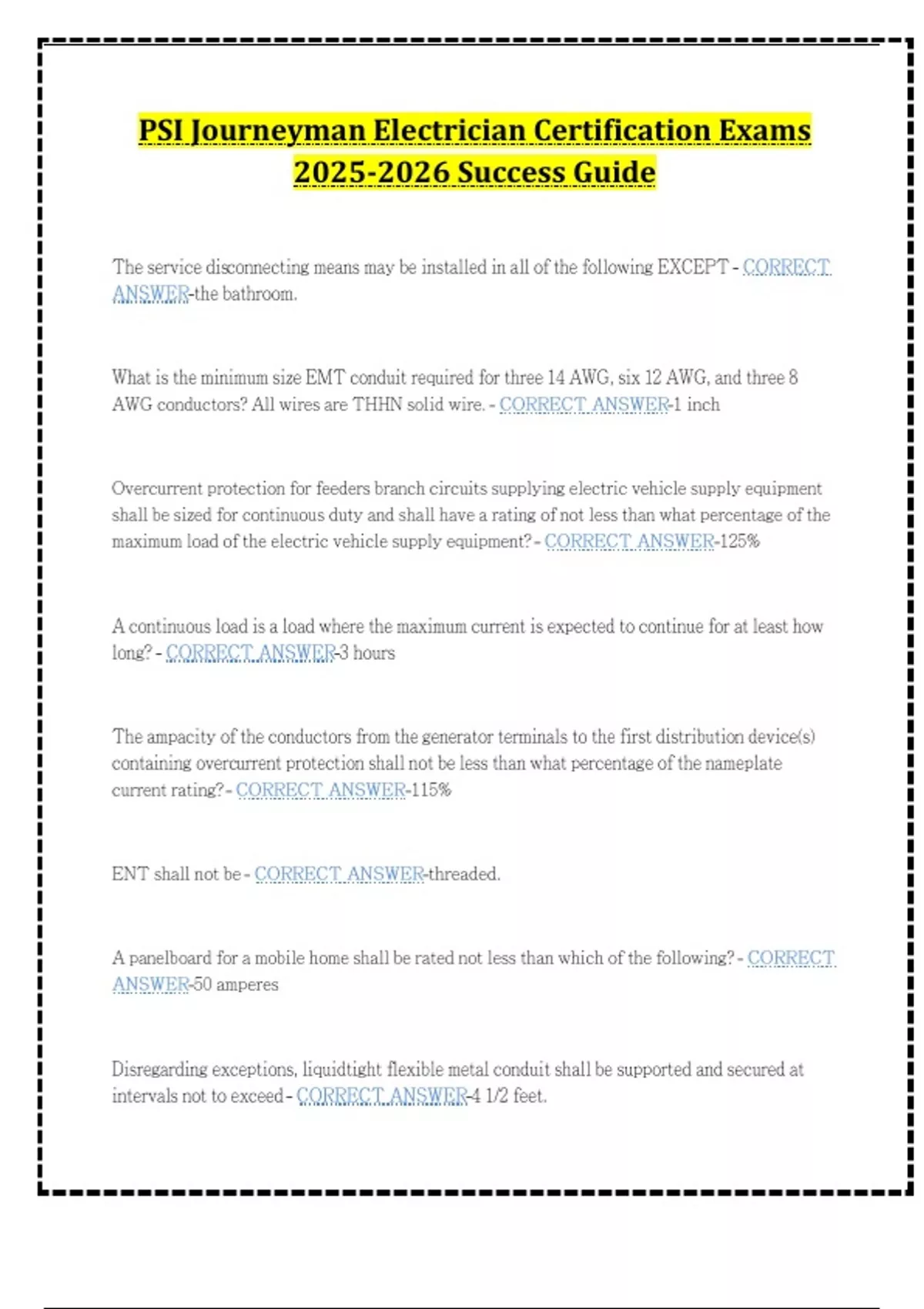 PSI Journeyman Electrician Certification Exams 2025-2026 Success Guide

The service disconnecting means may be installed in all of the following EXCEPT - CORRECT ANSWER-the bathroom.

What is the minimum size EMT conduit required for three 14 AWG, six 12 AWG, and three 8 AWG conductors? All wires are THHN solid wire. - CORRECT ANSWER-1 inch

Overcurrent protection for feeders branch circuits supplying electric vehicle supply equipment shall be sized for continuous duty and shall have a rating of not less than what percentage of the maximum load of the electric vehicle supply equipment? - CORRECT ANSWER-125%

A continuous load is a load where the maximum current is expected to continue for at least how long? - CORRECT ANSWER-3 hours

The ampacity of the conductors from the generator terminals to the first distribution device(s) containing overcurrent protection shall not be less than what percentage of the nameplate current rating? - CORRECT ANSWER-115%

ENT shall not be - CORRECT ANSWER-threaded.

A panelboard for a mobile home shall be rated not less than which of the following? - CORRECT ANSWER-50 amperes

Disregarding exceptions, liquidtight flexible metal conduit shall be supported and secured at intervals not to exceed - CORRECT ANSWER-4 1/2 feet.